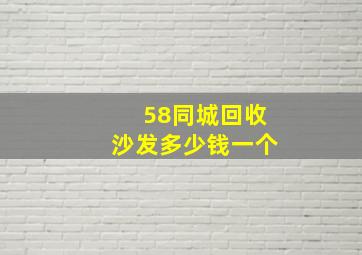 58同城回收
沙发多少钱一个